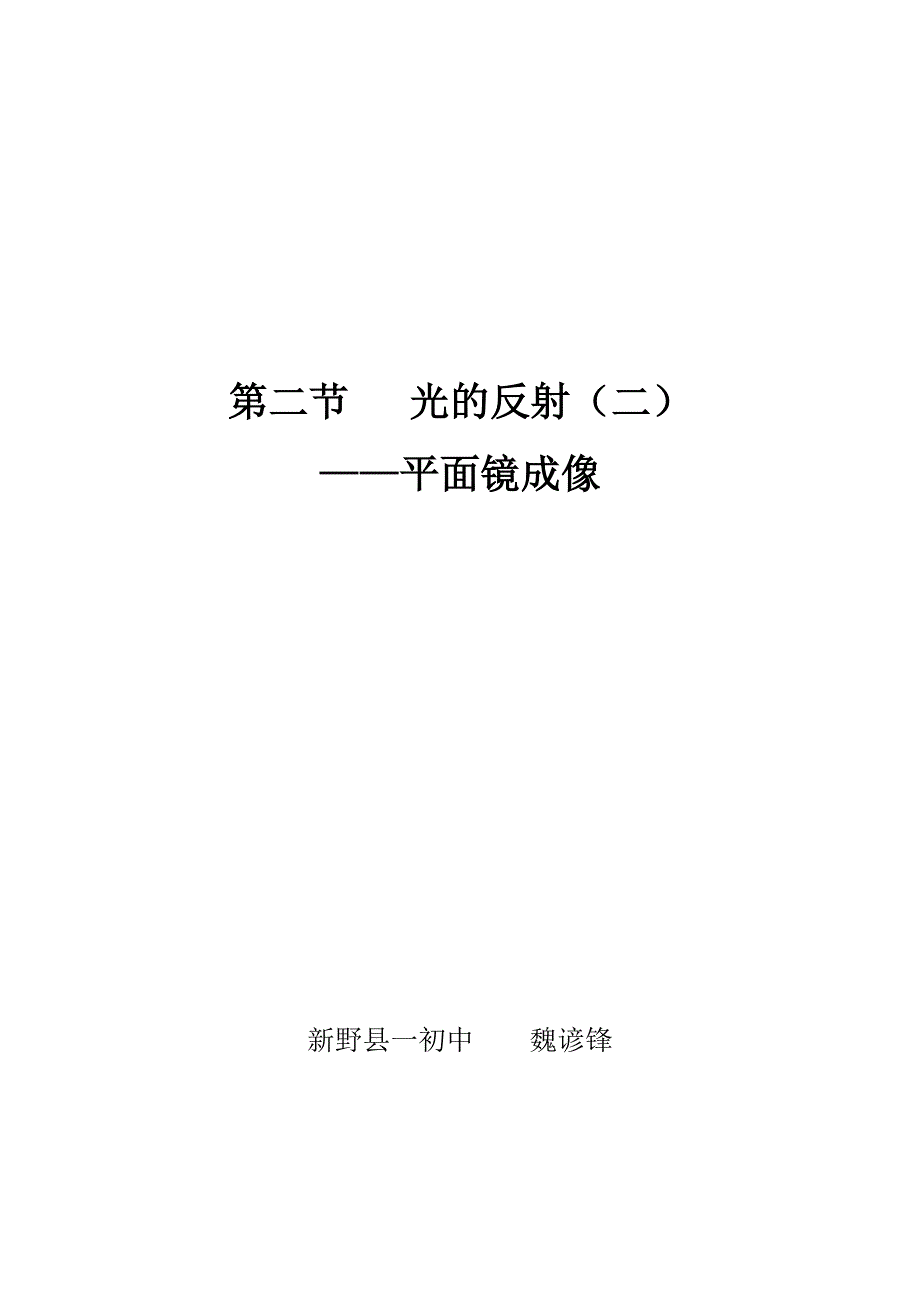 第二节　　光的反射（二）

——平面镜成像

新野县一初中　　魏谚锋